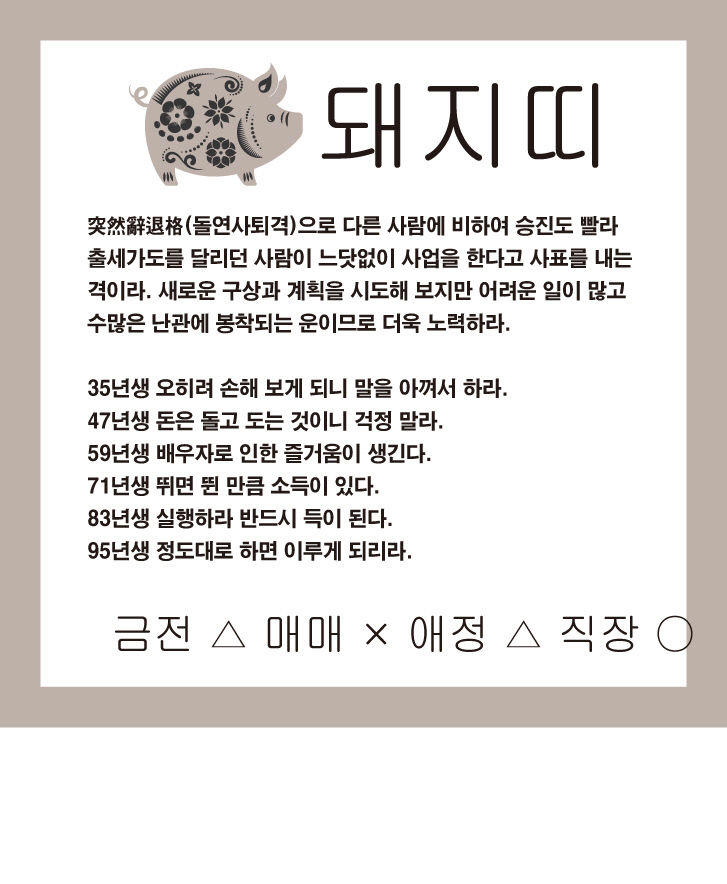 돼지띠

突然辭退格(돌연사퇴격)으로 다른 사람에 비하여 승진도 빨라 출세가도를 달리던 사람이 느닷없이 사업을 한다고 사표를 내는 격이라. 새로운 구상과 계획을 시도해 보지만 어려운 일이 많고 수많은 난관에 봉착되는 운이므로 더욱 노력하라.

35년생 오히려 손해 보게 되니 말을 아껴서 하라.
47년생 돈은 돌고 도는 것이니 걱정 말라.
59년생 배우자로 인한 즐거움이 생긴다.
71년생 뛰면 뛴 만큼 소득이 있다.
83년생 실행하라 반드시 득이 된다.
95년생 정도대로 하면 이루게 되리라.

금전 △ 매매 × 애정 △ 직장 ○